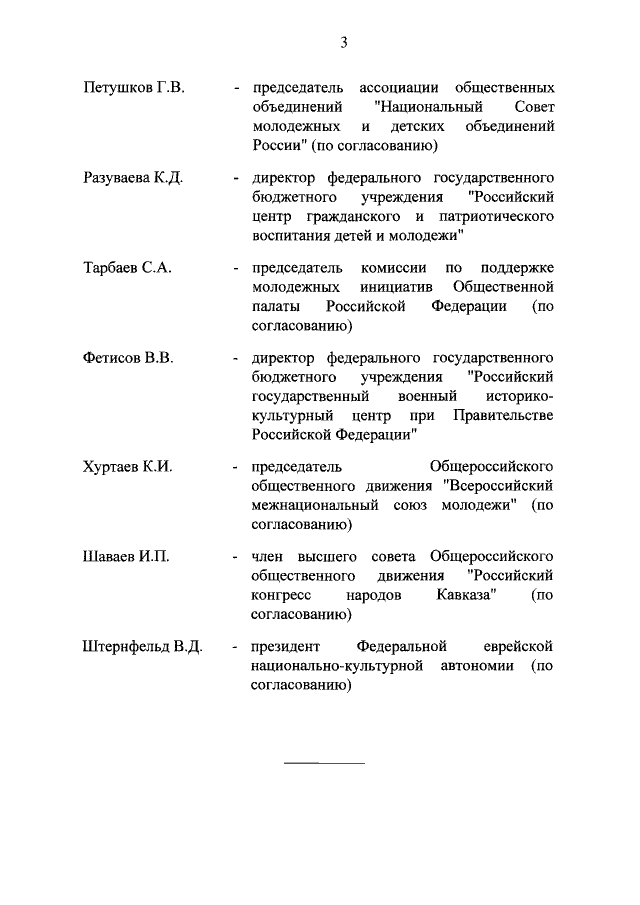 3

Петушков Г.В. - председатель ассоциации общественных объединений "Национальный Совет молодежных и детских объединений России" (по согласованию)

Разуваева К.Д. - директор федерального государственного бюджетного учреждения "Российский центр гражданского и патриотического воспитания детей и молодежи"

Тарбаев С.А. - председатель комиссии по поддержке молодежных инициатив Общественной палаты Российской Федерации (по согласованию)

Фетисов В.В. - директор федерального государственного бюджетного учреждения "Российский государственный военный историко-культурный центр при Правительстве Российской Федерации"

Хуртаев К.И. - председатель Общероссийского общественного движения "Всероссийский межнациональный союз молодежи" (по согласованию)

Шаваев И.П. - член высшего совета Общероссийского общественного движения "Российский конгресс народов Кавказа" (по согласованию)

Штернфельд В.Д. - президент Федеральной еврейской национально-культурной автономии (по согласованию)